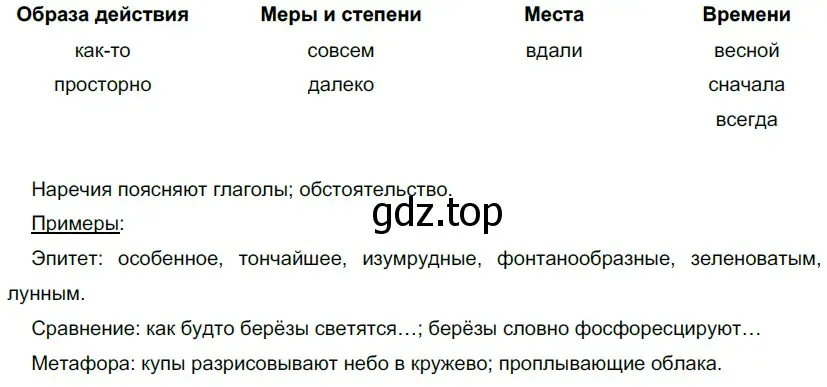 | Образа действия | Меры и степени | Места | Времени |
|---|---|---|---|
| как-то | совсем | вдали | весной |
| просторно | далеко | | сначала |
| | | | всегда |

Наречия поясняют глаголы; обстоятельство.

gdz.top

Примеры:

Эпитет: особенное, тончайшее, изумрудные, фонтанообразные, зеленоватым, лунным.

Сравнение: как будто берёзы светятся…; берёзы словно фосфоресцируют…

Метафора: купы разрисовывают небо в кружево; проплывающие облака.